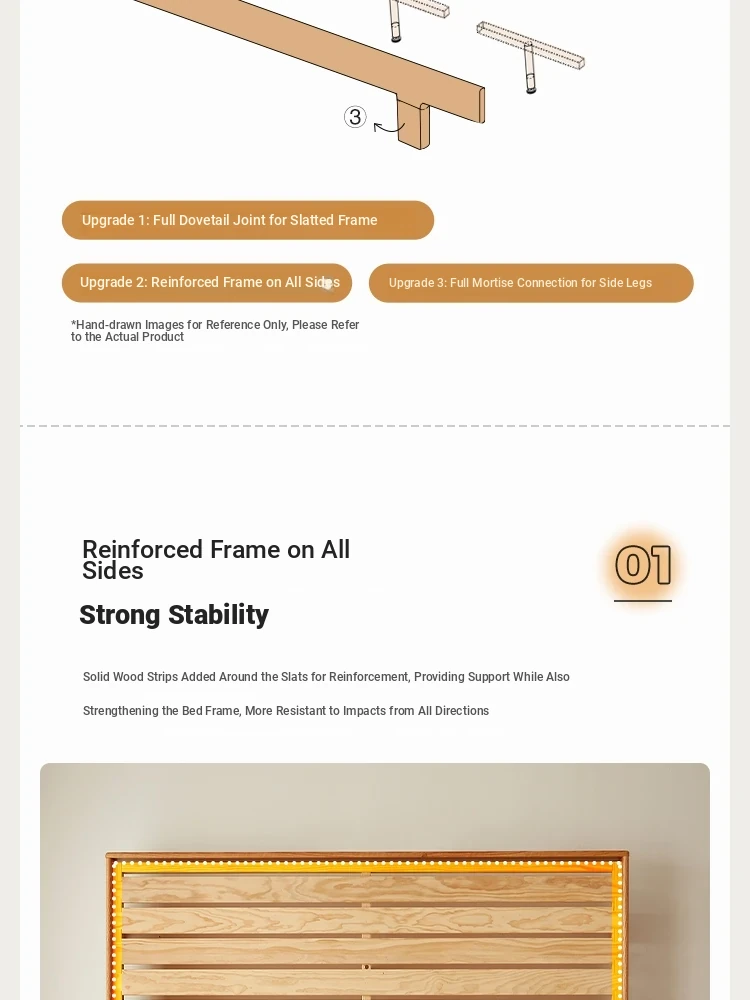 ③

Upgrade 1: Full Dovetail Joint for Slatted Frame

Upgrade 2: Reinforced Frame on All Sides

Upgrade 3: Full Mortise Connection for Side Legs

*Hand-drawn Images for Reference Only, Please Refer to the Actual Product

Reinforced Frame on All Sides

01

Strong Stability

Solid Wood Strips Added Around the Slats for Reinforcement, Providing Support While Also

Strengthening the Bed Frame, More Resistant to Impacts from All Directions